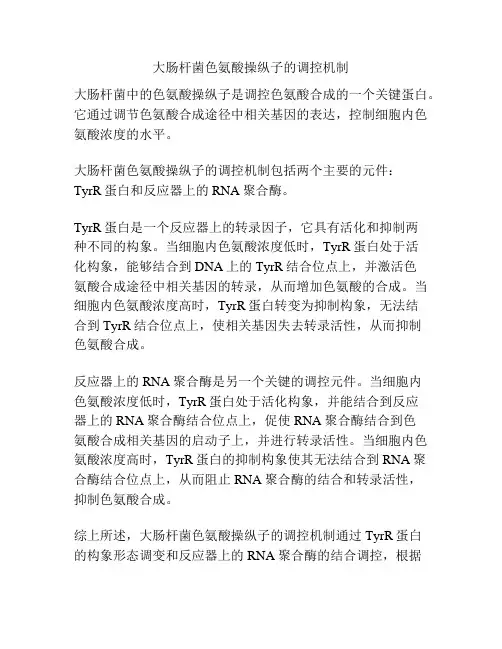 大肠杆菌色氨酸操纵子的调控机制

大肠杆菌中的色氨酸操纵子是调控色氨酸合成的一个关键蛋白。它通过调节色氨酸合成途径中相关基因的表达，控制细胞内色氨酸浓度的水平。

大肠杆菌色氨酸操纵子的调控机制包括两个主要的元件：TyrR 蛋白和反应器上的 RNA 聚合酶。

TyrR 蛋白是一个反应器上的转录因子，它具有活化和抑制两种不同的构象。当细胞内色氨酸浓度低时，TyrR 蛋白处于活化构象，能够结合到 DNA 上的 TyrR 结合位点上，并激活色氨酸合成途径中相关基因的转录，从而增加色氨酸的合成。当细胞内色氨酸浓度高时，TyrR 蛋白转变为抑制构象，无法结合到 TyrR 结合位点上，使相关基因失去转录活性，从而抑制色氨酸合成。

反应器上的 RNA 聚合酶是另一个关键的调控元件。当细胞内色氨酸浓度低时，TyrR 蛋白处于活化构象，并能结合到反应器上的 RNA 聚合酶结合位点上，促使 RNA 聚合酶结合到色氨酸合成相关基因的启动子上，并进行转录活性。当细胞内色氨酸浓度高时，TyrR 蛋白的抑制构象使其无法结合到 RNA 聚合酶结合位点上，从而阻止 RNA 聚合酶的结合和转录活性，抑制色氨酸合成。

综上所述，大肠杆菌色氨酸操纵子的调控机制通过 TyrR 蛋白的构象形态调变和反应器上的 RNA 聚合酶的结合调控，根据